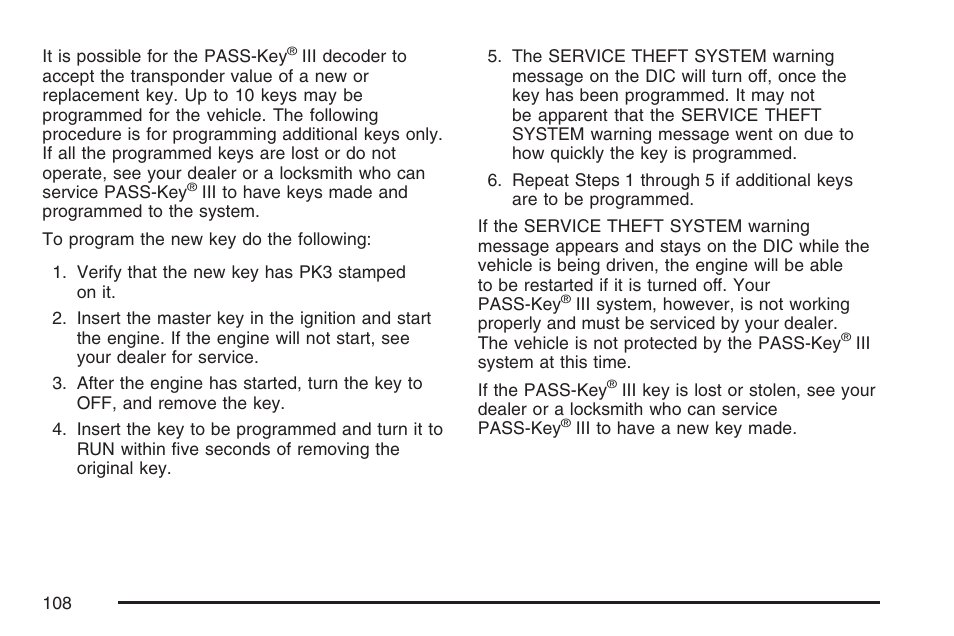 It is possible for the PASS-Key® III decoder to accept the transponder value of a new or replacement key. Up to 10 keys may be programmed for the vehicle. The following procedure is for programming additional keys only. If all the programmed keys are lost or do not operate, see your dealer or a locksmith who can service PASS-Key® III to have keys made and programmed to the system.

To program the new key do the following:

1. Verify that the new key has PK3 stamped on it.

2. Insert the master key in the ignition and start the engine. If the engine will not start, see your dealer for service.

3. After the engine has started, turn the key to OFF, and remove the key.

4. Insert the key to be programmed and turn it to RUN within five seconds of removing the original key.

5. The SERVICE THEFT SYSTEM warning message on the DIC will turn off, once the key has been programmed. It may not be apparent that the SERVICE THEFT SYSTEM warning message went on due to how quickly the key is programmed.

6. Repeat Steps 1 through 5 if additional keys are to be programmed.

If the SERVICE THEFT SYSTEM warning message appears and stays on the DIC while the vehicle is being driven, the engine will be able to be restarted if it is turned off. Your PASS-Key® III system, however, is not working properly and must be serviced by your dealer. The vehicle is not protected by the PASS-Key® III system at this time.

If the PASS-Key® III key is lost or stolen, see your dealer or a locksmith who can service PASS-Key® III to have a new key made.

108